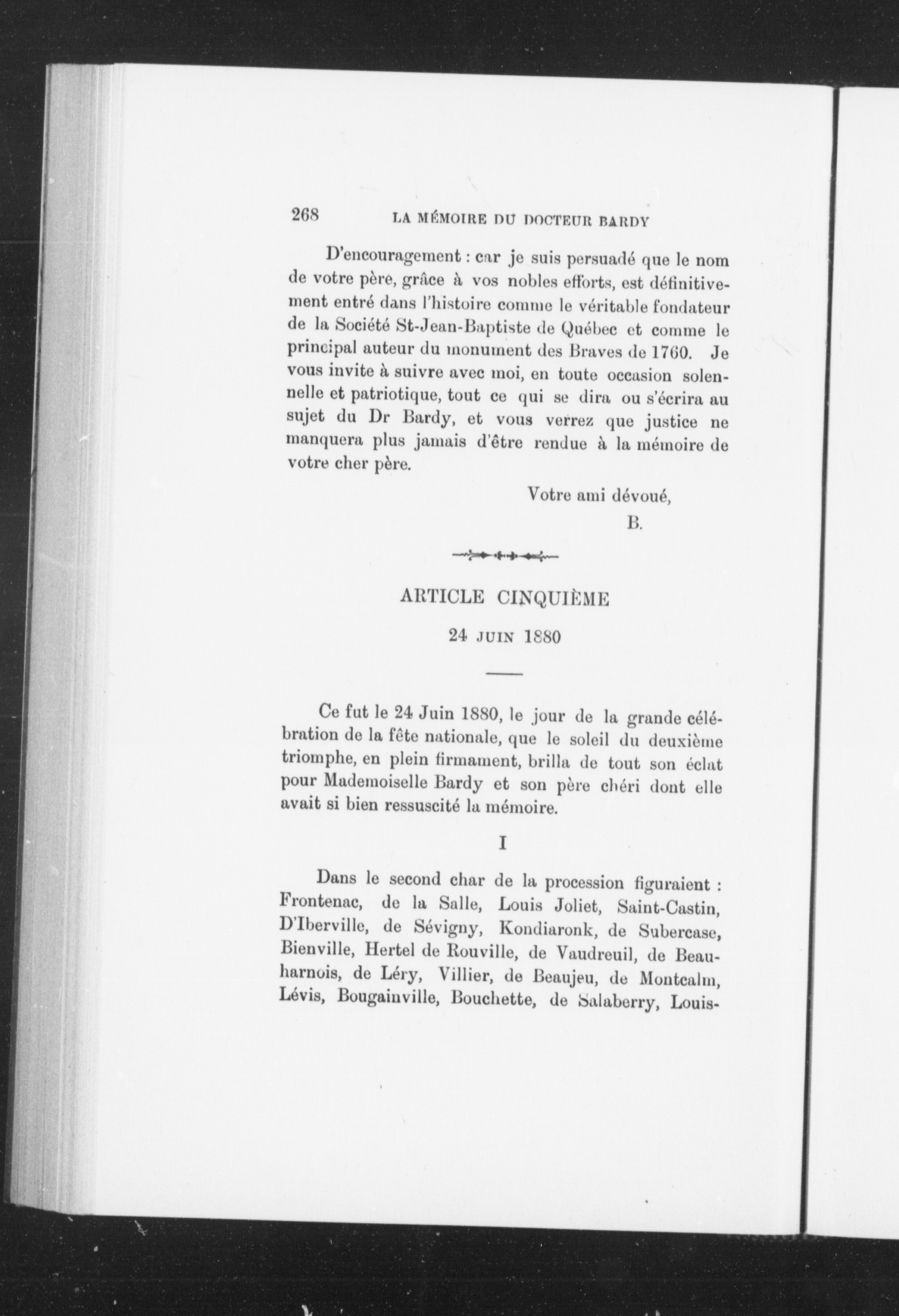 268 LA MÉMOIRE DU DOCTEUR BARDY

D'encouragement : car je suis persuadé que le nom de votre père, grâce à vos nobles efforts, est définitivement entré dans l'histoire comme le véritable fondateur de la Société St-Jean-Baptiste de Québec et comme le principal auteur du monument des Braves de 1760. Je vous invite à suivre avec moi, en toute occasion solennelle et patriotique, tout ce qui se dira ou s'écrira au sujet du Dr Bardy, et vous verrez que justice ne manquera plus jamais d'être rendue à la mémoire de votre cher père.

Votre ami dévoué,

B.

ARTICLE CINQUIÈME

24 JUIN 1880

Ce fut le 24 Juin 1880, le jour de la grande célébration de la fête nationale, que le soleil du deuxième triomphe, en plein firmament, brilla de tout son éclat pour Mademoiselle Bardy et son père chéri dont elle avait si bien ressuscité la mémoire.

I

Dans le second char de la procession figuraient : Frontenac, de la Salle, Louis Joliet, Saint-Castin, D'Iberville, de Sévigny, Kondiaronk, de Subercase, Bienville, Hertel de Rouville, de Vaudreuil, de Beauharnois, de Léry, Villier, de Beaujeu, de Montcalm, Lévis, Bougainville, Bouchette, de Salaberry, Louis-